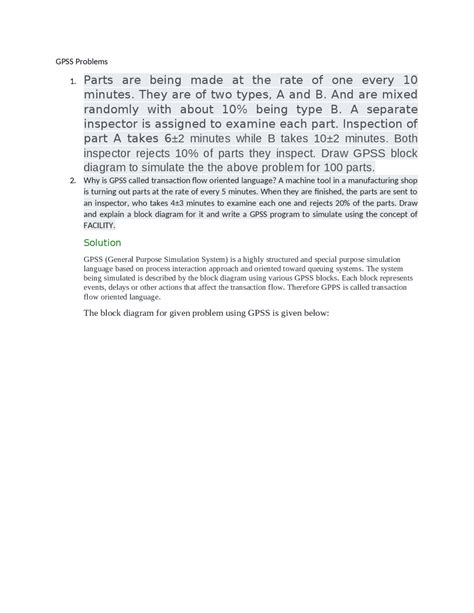 GPSS Problems

1. Parts are being made at the rate of one every 10 minutes. They are of two types, A and B. And are mixed randomly with about 10% being type B. A separate inspector is assigned to examine each part. Inspection of part A takes 6±2 minutes while B takes 10±2 minutes. Both inspector rejects 10% of parts they inspect. Draw GPSS block diagram to simulate the the above problem for 100 parts.

2. Why is GPSS called transaction flow oriented language? A machine tool in a manufacturing shop is turning out parts at the rate of every 5 minutes. When they are finished, the parts are sent to an inspector, who takes 4±3 minutes to examine each one and rejects 20% of the parts. Draw and explain a block diagram for it and write a GPSS program to simulate using the concept of FACILITY.

Solution

GPSS (General Purpose Simulation System) is a highly structured and special purpose simulation language based on process interaction approach and oriented toward queuing systems. The system being simulated is described by the block diagram using various GPSS blocks. Each block represents events, delays or other actions that affect the transaction flow. Therefore GPPS is called transaction flow oriented language.

The block diagram for given problem using GPSS is given below: